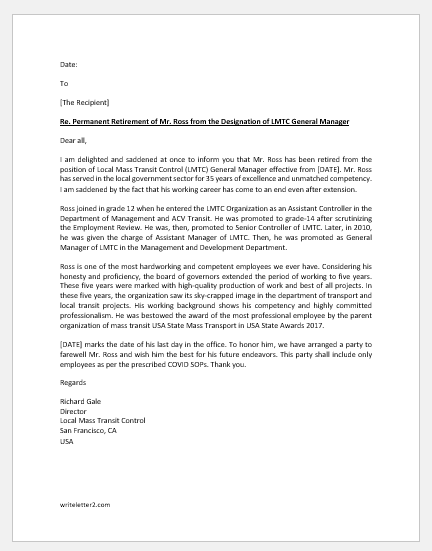 Date:

To

[The Recipient]

Re. Permanent Retirement of Mr. Ross from the Designation of LMTC General Manager

Dear all,

I am delighted and saddened at once to inform you that Mr. Ross has been retired from the position of Local Mass Transit Control (LMTC) General Manager effective from [DATE]. Mr. Ross has served in the local government sector for 35 years of excellence and unmatched competency. I am saddened by the fact that his working career has come to an end even after extension.

Ross joined in grade 12 when he entered the LMTC Organization as an Assistant Controller in the Department of Management and ACV Transit. He was promoted to grade-14 after scrutinizing the Employment Review. He was, then, promoted to Senior Controller of LMTC. Later, in 2010, he was given the charge of Assistant Manager of LMTC. Then, he was promoted as General Manager of LMTC in the Management and Development Department.

Ross is one of the most hardworking and competent employees we ever have. Considering his honesty and proficiency, the board of governors extended the period of working to five years. These five years were marked with high-quality production of work and best of all projects. In these five years, the organization saw its sky-crapped image in the department of transport and local transit projects. His working background shows his competency and highly committed professionalism. He was bestowed the award of the most professional employee by the parent organization of mass transit USA State Mass Transport in USA State Awards 2017.

[DATE] marks the date of his last day in the office. To honor him, we have arranged a party to farewell Mr. Ross and wish him the best for his future endeavors. This party shall include only employees as per the prescribed COVID SOPs. Thank you.

Regards

Richard Gale
Director
Local Mass Transit Control
San Francisco, CA
USA

writeletter2.com